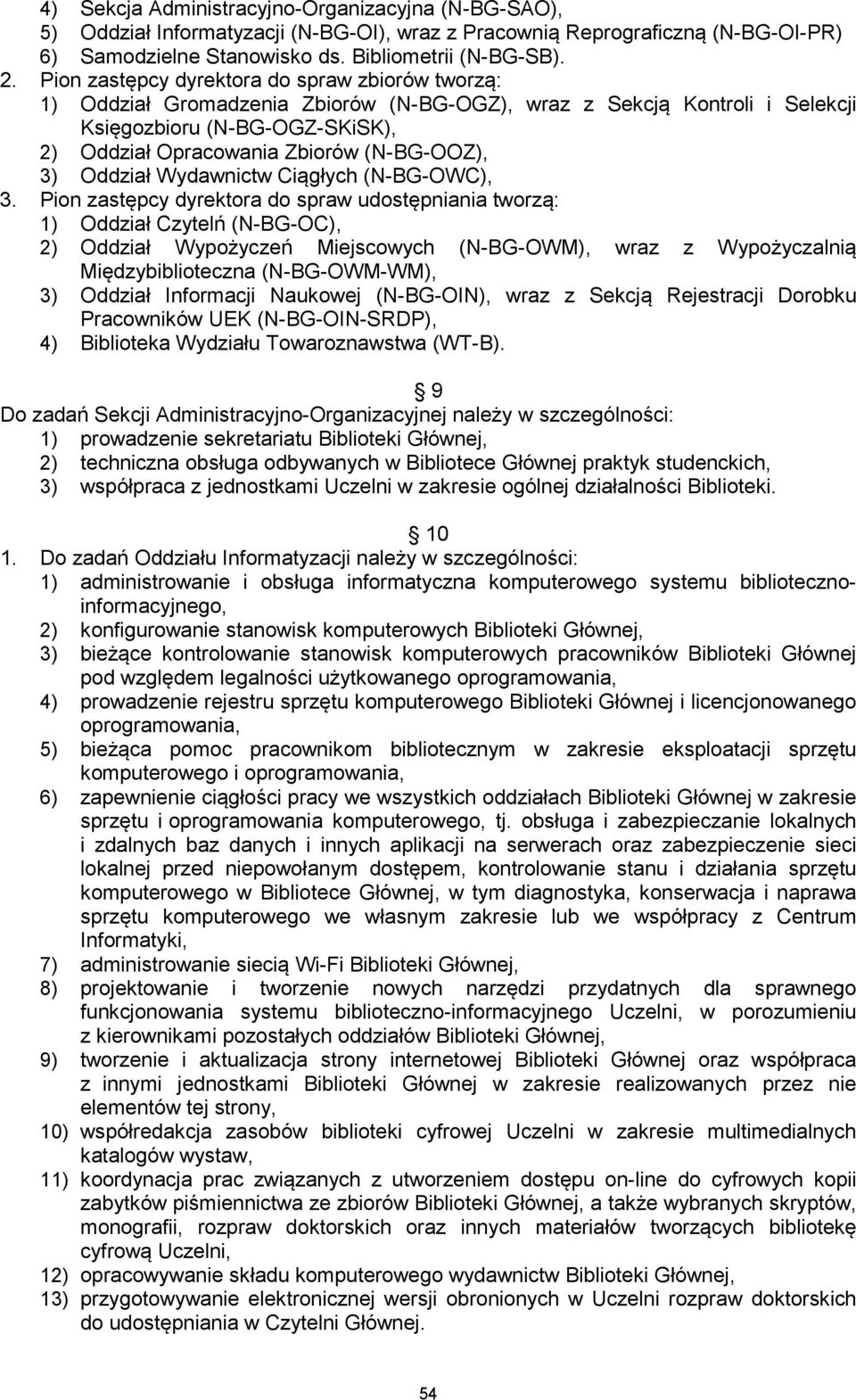 4) Sekcja Administracyjno-Organizacyjna (N-BG-SAO),
5) Oddział Informatyzacji (N-BG-OI), wraz z Pracownią Reprograficzną (N-BG-OI-PR)
6) Samodzielne Stanowisko ds. Bibliometrii (N-BG-SB).
2. Pion zastępcy dyrektora do spraw zbiorów tworzą:
1) Oddział Gromadzenia Zbiorów (N-BG-OGZ), wraz z Sekcją Kontroli i Selekcji Księgozbioru (N-BG-OGZ-SKiSK),
2) Oddział Opracowania Zbiorów (N-BG-OOZ),
3) Oddział Wydawnictw Ciągłych (N-BG-OWC),
3. Pion zastępcy dyrektora do spraw udostępniania tworzą:
1) Oddział Czytelń (N-BG-OC),
2) Oddział Wypożyczeń Miejscowych (N-BG-OWM), wraz z Wypożyczalnią Międzybiblioteczna (N-BG-OWM-WM),
3) Oddział Informacji Naukowej (N-BG-OIN), wraz z Sekcją Rejestracji Dorobku Pracowników UEK (N-BG-OIN-SRDP),
4) Biblioteka Wydziału Towaroznawstwa (WT-B).

9
Do zadań Sekcji Administracyjno-Organizacyjnej należy w szczególności:
1) prowadzenie sekretariatu Biblioteki Głównej,
2) techniczna obsługa odbywanych w Bibliotece Głównej praktyk studenckich,
3) współpraca z jednostkami Uczelni w zakresie ogólnej działalności Biblioteki.

10
1. Do zadań Oddziału Informatyzacji należy w szczególności:
1) administrowanie i obsługa informatyczna komputerowego systemu biblioteczno-informacyjnego,
2) konfigurowanie stanowisk komputerowych Biblioteki Głównej,
3) bieżące kontrolowanie stanowisk komputerowych pracowników Biblioteki Głównej pod względem legalności użytkowanego oprogramowania,
4) prowadzenie rejestru sprzętu komputerowego Biblioteki Głównej i licencjonowanego oprogramowania,
5) bieżąca pomoc pracownikom bibliotecznym w zakresie eksploatacji sprzętu komputerowego i oprogramowania,
6) zapewnienie ciągłości pracy we wszystkich oddziałach Biblioteki Głównej w zakresie sprzętu i oprogramowania komputerowego, tj. obsługa i zabezpieczanie lokalnych i zdalnych baz danych i innych aplikacji na serwerach oraz zabezpieczenie sieci lokalnej przed niepowołanym dostępem, kontrolowanie stanu i działania sprzętu komputerowego w Bibliotece Głównej, w tym diagnostyka, konserwacja i naprawa sprzętu komputerowego we własnym zakresie lub we współpracy z Centrum Informatyki,
7) administrowanie siecią Wi-Fi Biblioteki Głównej,
8) projektowanie i tworzenie nowych narzędzi przydatnych dla sprawnego funkcjonowania systemu biblioteczno-informacyjnego Uczelni, w porozumieniu z kierownikami pozostałych oddziałów Biblioteki Głównej,
9) tworzenie i aktualizacja strony internetowej Biblioteki Głównej oraz współpraca z innymi jednostkami Biblioteki Głównej w zakresie realizowanych przez nie elementów tej strony,
10) współredakcja zasobów biblioteki cyfrowej Uczelni w zakresie multimedialnych katalogów wystaw,
11) koordynacja prac związanych z utworzeniem dostępu on-line do cyfrowych kopii zabytków piśmiennictwa ze zbiorów Biblioteki Głównej, a także wybranych skryptów, monografii, rozpraw doktorskich oraz innych materiałów tworzących bibliotekę cyfrową Uczelni,
12) opracowywanie składu komputerowego wydawnictw Biblioteki Głównej,
13) przygotowywanie elektronicznej wersji obronionych w Uczelni rozpraw doktorskich do udostępniania w Czytelni Głównej.

54